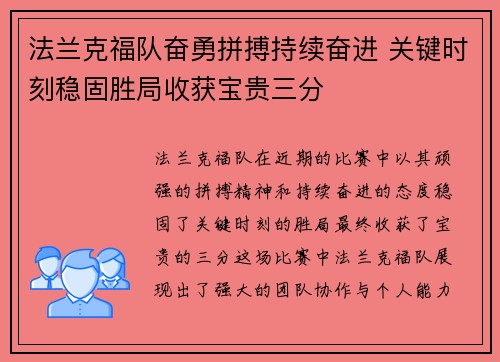 法兰克福队奋勇拼搏持续奋进 关键时刻稳固胜局收获宝贵三分

法兰克福队在近期的比赛中以其顽强的拼搏精神和持续奋进的态度稳固了关键时刻的胜局最终收获了宝贵的三分这场比赛中法兰克福队展现出了强大的团队协作与个人能力